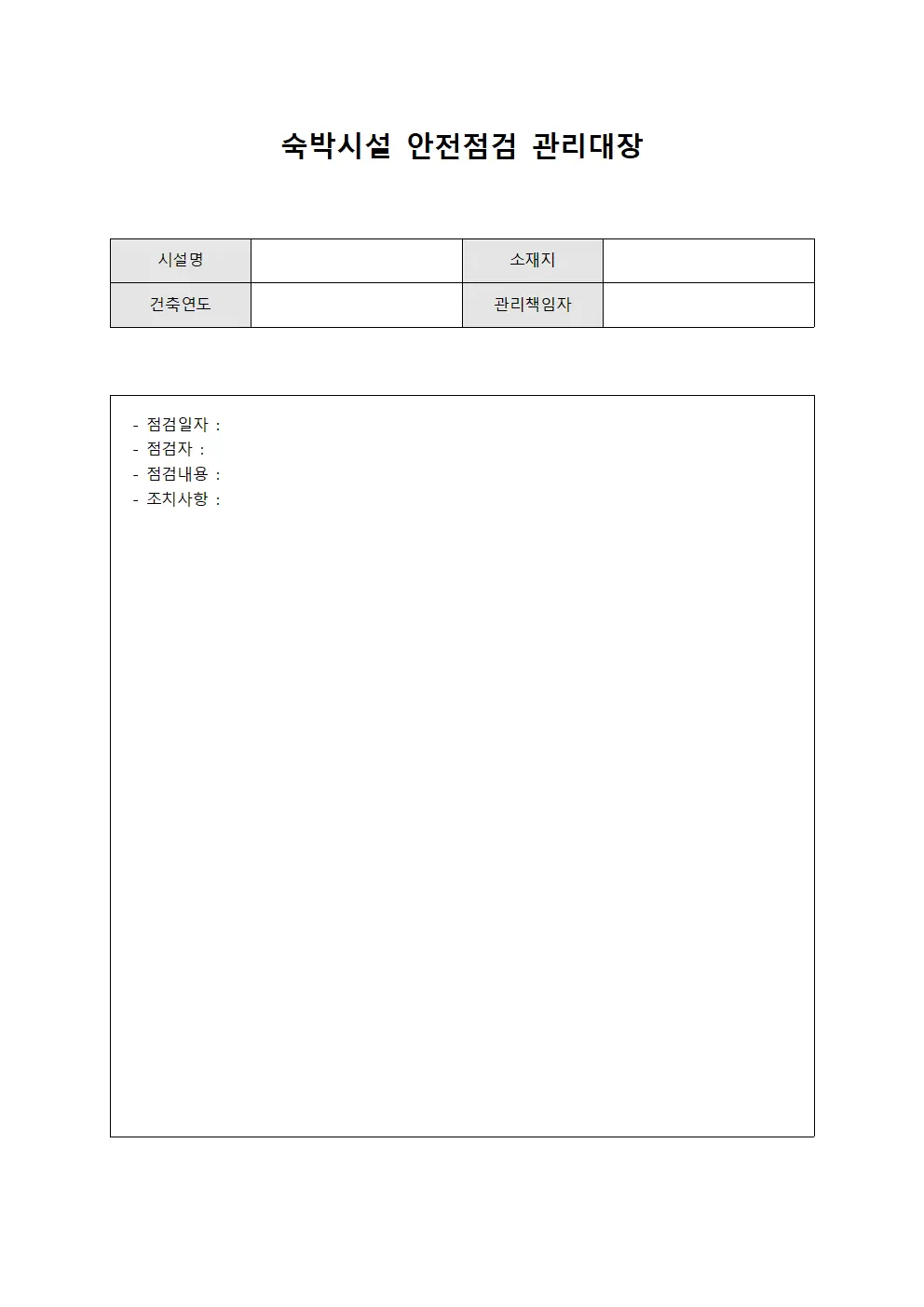 숙박시설 안전점검 관리대장

| 시설명 | | 소재지 | |
|---|---|---|---|
| 건축연도 | | 관리책임자 | |

- 점검일자 :
- 점검자 :
- 점검내용 :
- 조치사항 :